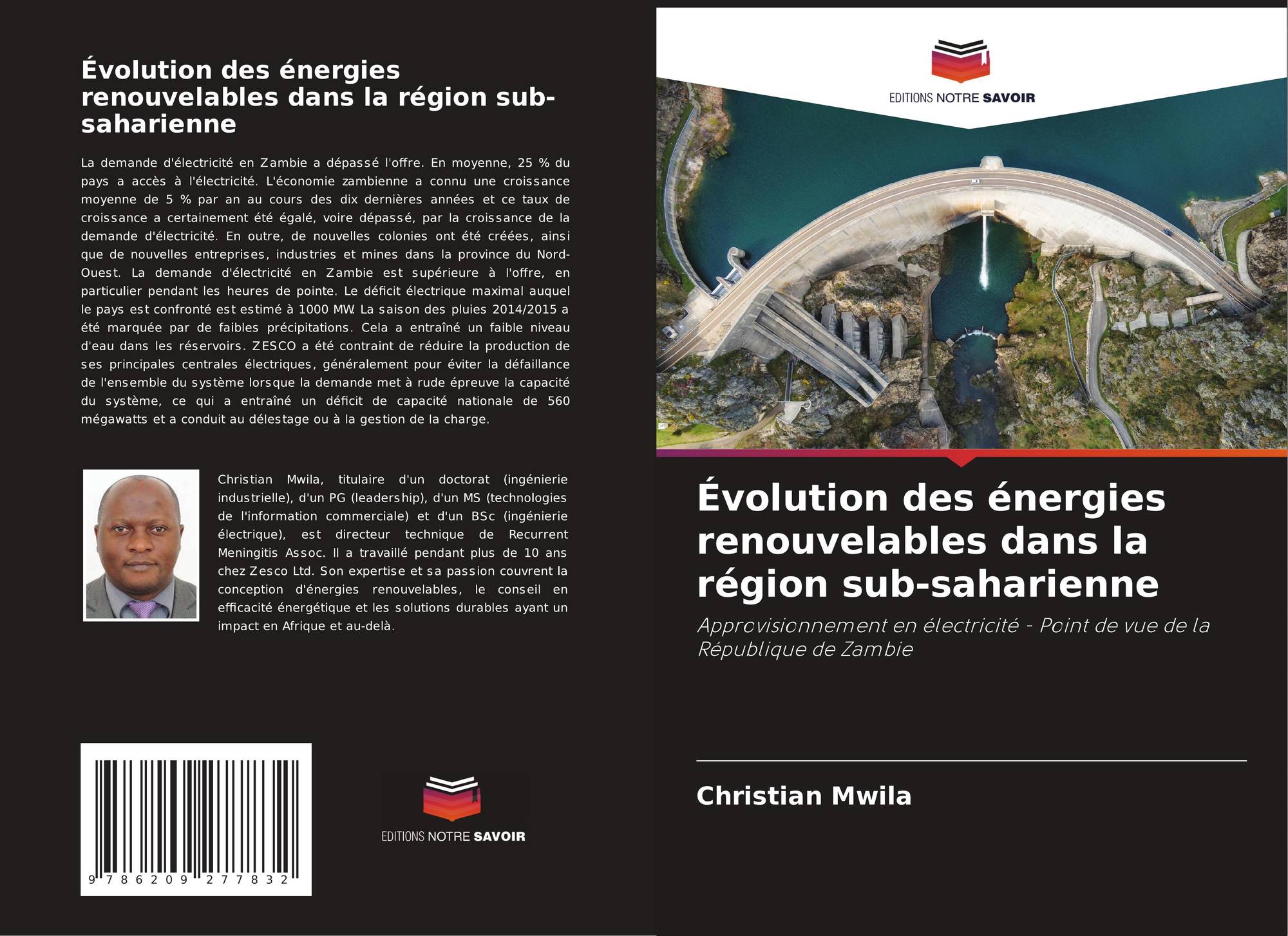 Évolution des énergies renouvelables dans la région sub-saharienne

La demande d'électricité en Zambie a dépassé l'offre. En moyenne, 25 % du pays a accès à l'électricité. L'économie zambienne a connu une croissance moyenne de 5 % par an au cours des dix dernières années et ce taux de croissance a certainement été égalé, voire dépassé, par la croissance de la demande d'électricité. En outre, de nouvelles colonies ont été créées, ainsi que de nouvelles entreprises, industries et mines dans la province du Nord-Ouest. La demande d'électricité en Zambie est supérieure à l'offre, en particulier pendant les heures de pointe. Le déficit électrique maximal auquel le pays est confronté est estimé à 1000 MW. La saison des pluies 2014/2015 a été marquée par de faibles précipitations. Cela a entraîné un faible niveau d'eau dans les réservoirs. ZESCO a été contraint de réduire la production de ses principales centrales électriques, généralement pour éviter la défaillance de l'ensemble du système lorsque la demande met à rude épreuve la capacité du système, ce qui a entraîné un déficit de capacité nationale de 560 mégawatts et a conduit au délestage ou à la gestion de la charge.

Christian Mwila, titulaire d'un doctorat (ingénierie industrielle), d'un PG (leadership), d'un MS (technologies de l'information commerciale) et d'un BSc (ingénierie électrique), est directeur technique de Recurrent Meningitis Assoc. Il a travaillé pendant plus de 10 ans chez Zesco Ltd. Son expertise et sa passion couvrent la conception d'énergies renouvelables, le conseil en efficacité énergétique et les solutions durables ayant un impact en Afrique et au-delà.

9 786209 277832

EDITIONS NOTRE SAVOIR

EDITIONS NOTRE SAVOIR

Évolution des énergies renouvelables dans la région sub-saharienne

Approvisionnement en électricité - Point de vue de la République de Zambie

Christian Mwila